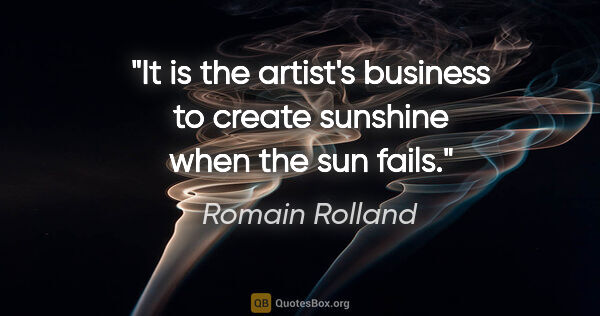 "It is the artist's business to create sunshine when the sun fails."

Romain Rolland

QB QuotesBox.org